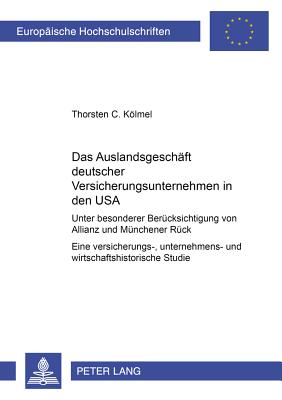 Europäische Hochschulschriften

Thorsten C. Kölmel

Das Auslandsgeschäft deutscher Versicherungsunternehmen in den USA

Unter besonderer Berücksichtigung von Allianz und Münchener Rück

Eine versicherungs-, unternehmens- und wirtschaftshistorische Studie

PETER LANG